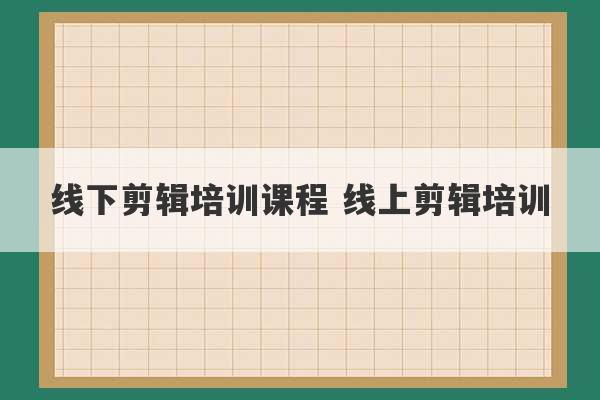 线下剪辑培训课程 线上剪辑培训